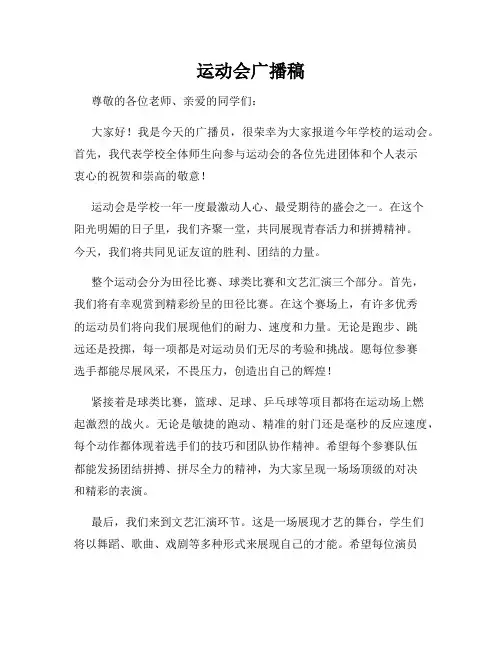 运动会广播稿

尊敬的各位老师、亲爱的同学们：

大家好！我是今天的广播员，很荣幸为大家报道今年学校的运动会。首先，我代表学校全体师生向参与运动会的各位先进团体和个人表示衷心的祝贺和崇高的敬意！

运动会是学校一年一度最激动人心、最受期待的盛会之一。在这个阳光明媚的日子里，我们齐聚一堂，共同展现青春活力和拼搏精神。今天，我们将共同见证友谊的胜利、团结的力量。

整个运动会分为田径比赛、球类比赛和文艺汇演三个部分。首先，我们将有幸观赏到精彩纷呈的田径比赛。在这个赛场上，有许多优秀的运动员们将向我们展现他们的耐力、速度和力量。无论是跑步、跳远还是投掷，每一项都是对运动员们无尽的考验和挑战。愿每位参赛选手都能尽展风采，不畏压力，创造出自己的辉煌！

紧接着是球类比赛，篮球、足球、乒乓球等项目都将在运动场上燃起激烈的战火。无论是敏捷的跑动、精准的射门还是毫秒的反应速度，每个动作都体现着选手们的技巧和团队协作精神。希望每个参赛队伍都能发扬团结拼搏、拼尽全力的精神，为大家呈现一场场顶级的对决和精彩的表演。

最后，我们来到文艺汇演环节。这是一场展现才艺的舞台，学生们将以舞蹈、歌曲、戏剧等多种形式来展现自己的才能。希望每位演员